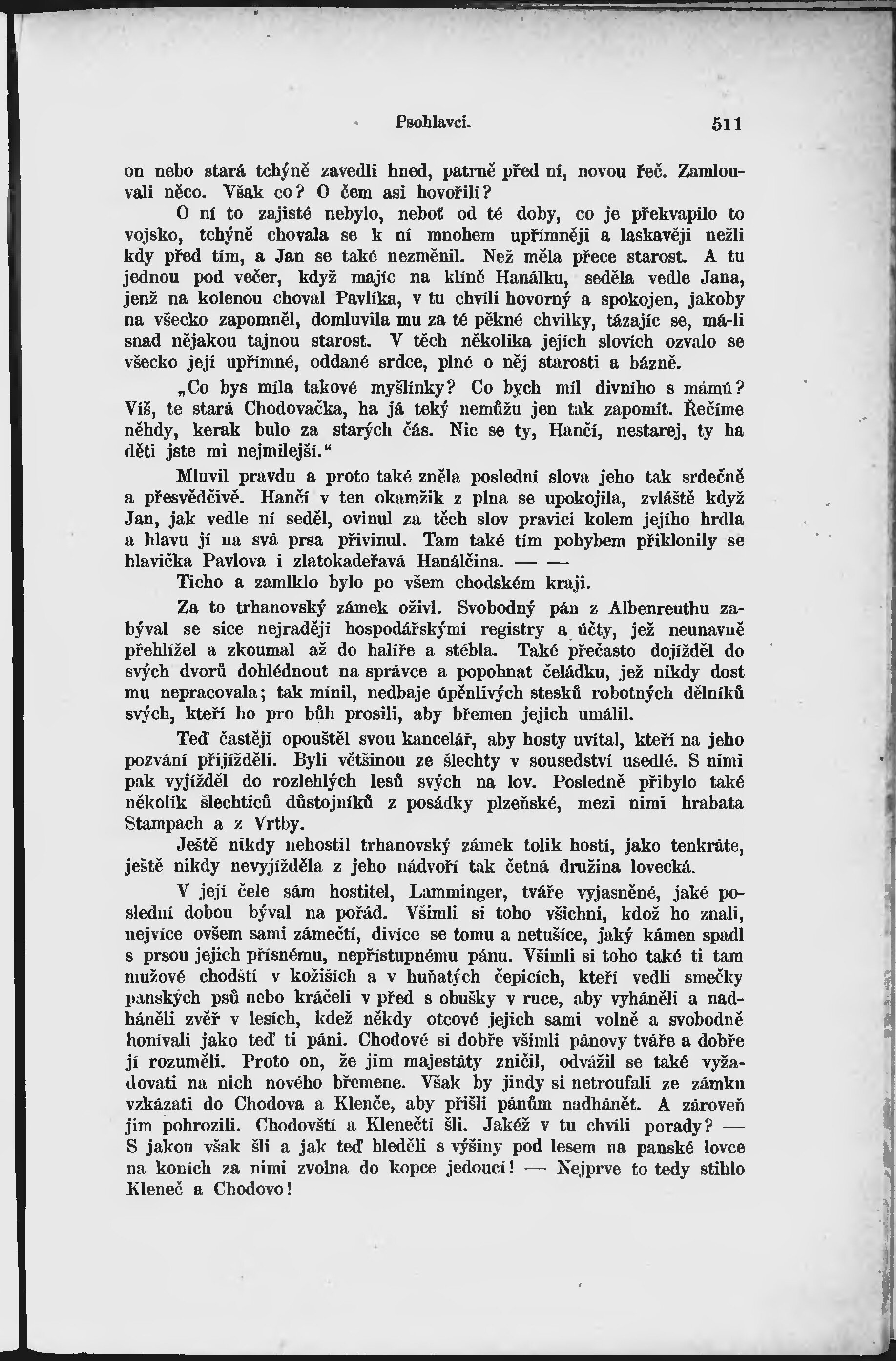 Psohlavci. 511

on nebo stará tchýně zavedli hned, patrně před ní, novou řeč. Zamlouvali něco. Však co? O čem asi hovořili?

O ní to zajisté nebylo, neboť od té doby, co je překvapilo to vojsko, tchýně chovala se k ní mnohem upřímněji a laskavěji nežli kdy před tím, a Jan se také nezměnil. Než měla přece starost. A tu jednou pod večer, když majíc na klíně Hanálku, seděla vedle Jana, jenž na kolenou choval Pavlíka, v tu chvíli hovorný a spokojen, jakoby na všecko zapomněl, domluvila mu za té pěkné chvilky, tázajíc se, má-li snad nějakou tajnou starost. V těch několika jejích slovích ozvalo se všecko její upřímné, oddané srdce, plné o něj starosti a bázně.

„Co bys míla takové myšlínky? Co bych míl divního s mámú? Víš, te stará Chodovačka, ha já teký nemůžu jen tak zapomít. Řečíme něhdy, kerak bulo za starých čás. Nic se ty, Hančí, nestarej, ty ha děti jste mi nejmilejší.“

Mluvil pravdu a proto také zněla poslední slova jeho tak srdečně a přesvědčivě. Hančí v ten okamžik z plna se upokojila, zvláště když Jan, jak vedle ní seděl, ovinul za těch slov pravici kolem jejího hrdla a hlavu jí na svá prsa přivinul. Tam také tím pohybem přiklonily se hlavička Pavlova i zlatokadeřavá Hanálčina. — —

Ticho a zamlklo bylo po všem chodském kraji.

Za to trhanovský zámek oživl. Svobodný pán z Albenreuthu zabýval se sice nejraději hospodářskými registry a účty, jež neunavně přehlížel a zkoumal až do halíře a stébla. Také přečasto dojížděl do svých dvorů dohlédnout na správce a popohnat čeládku, jež nikdy dost mu nepracovala; tak mínil, nedbaje úpěnlivých stesků robotných dělníků svých, kteří ho pro bůh prosili, aby břemen jejich umálil.

Teď častěji opouštěl svou kancelář, aby hosty uvítal, kteří na jeho pozvání přijížděli. Byli většinou ze šlechty v sousedství usedlé. S nimi pak vyjížděl do rozlehlých lesů svých na lov. Posledně přibylo také několik šlechticů důstojníků z posádky plzeňské, mezi nimi hrabata Stampach a z Vrtby.

Ještě nikdy nehostil trhanovský zámek tolik hostí, jako tenkráte, ještě nikdy nevyjížděla z jeho nádvoří tak četná družina lovecká.

V její čele sám hostitel, Lamminger, tváře vyjasněné, jaké poslední dobou býval na pořád. Všimli si toho všichni, kdož ho znali, nejvíce ovšem sami zámečtí, divíce se tomu a netušíce, jaký kámen spadl s prsou jejich přísnému, nepřístupnému pánu. Všimli si toho také ti tam mužové chodští v kožiších a v huňatých čepicích, kteří vedli smečky panských psů nebo kráčeli v před s obušky v ruce, aby vyháněli a nadháněli zvěř v lesích, kdež někdy otcové jejich sami volně a svobodně honívali jako teď ti páni. Chodové si dobře všimli pánovy tváře a dobře jí rozuměli. Proto on, že jim majestáty zničil, odvážil se také vyžadovati na nich nového břemene. Však by jindy si netroufali ze zámku vzkázati do Chodova a Klenče, aby přišli pánům nadhánět. A zároveň jim pohrozili. Chodovští a Klenečtí šli. Jakéž v tu chvíli porady? — S jakou však šli a jak teď hleděli s výšiny pod lesem na panské lovce na koních za nimi zvolna do kopce jedoucí! — Nejprve to tedy stihlo Kleneč a Chodovo!